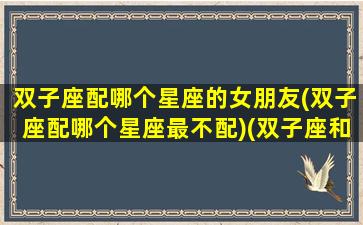 双子座配哪个星座的女朋友(双子座配哪个星座最不配)(双子座和